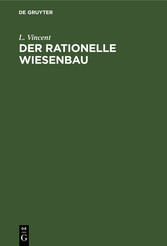 DE GRUYTER

L. Vincent
DER RATIONELLE WIESENBAU

DE
G